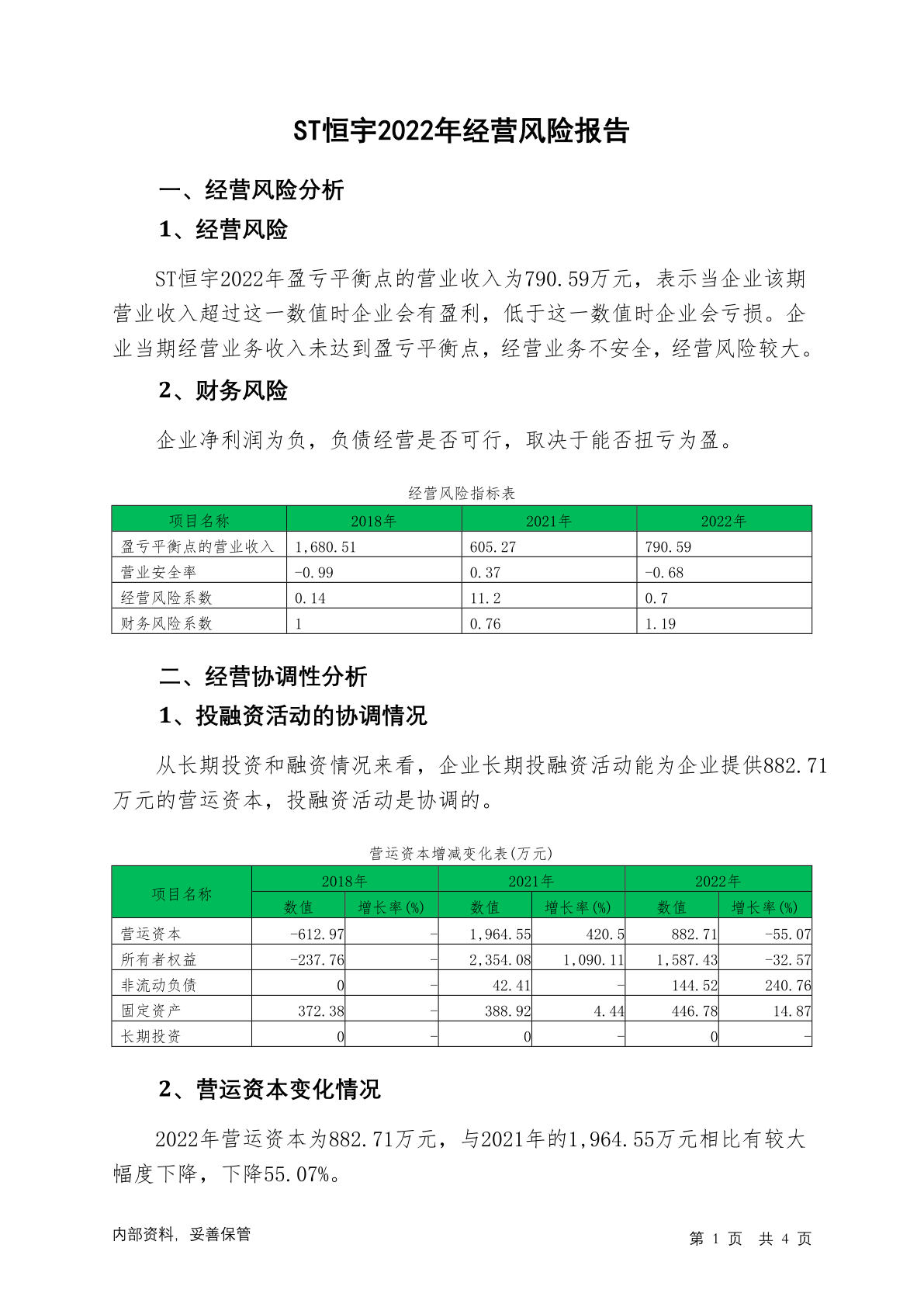 ST恒宇2022年经营风险报告

一、经营风险分析

1、经营风险

ST恒宇2022年盈亏平衡点的营业收入为790.59万元，表示当企业该期营业收入超过这一数值时企业会有盈利，低于这一数值时企业会亏损。企业当期经营业务收入未达到盈亏平衡点，经营业务不安全，经营风险较大。

2、财务风险

企业净利润为负，负债经营是否可行，取决于能否扭亏为盈。

经营风险指标表

| 项目名称 | 2018年 | 2021年 | 2022年 |
|---|---|---|---|
| 盈亏平衡点的营业收入 | 1,680.51 | 605.27 | 790.59 |
| 营业安全率 | -0.99 | 0.37 | -0.68 |
| 经营风险系数 | 0.14 | 11.2 | 0.7 |
| 财务风险系数 | 1 | 0.76 | 1.19 |

二、经营协调性分析

1、投融资活动的协调情况

从长期投资和融资情况来看，企业长期投融资活动能为企业提供882.71万元的营运资本，投融资活动是协调的。

营运资本增减变化表(万元)

| 项目名称 | 2018年 数值 | 2018年 增长率(%) | 2021年 数值 | 2021年 增长率(%) | 2022年 数值 | 2022年 增长率(%) |
|---|---|---|---|---|---|---|
| 营运资本 | -612.97 | - | 1,964.55 | 420.5 | 882.71 | -55.07 |
| 所有者权益 | -237.76 | - | 2,354.08 | 1,090.11 | 1,587.43 | -32.57 |
| 非流动负债 | 0 | - | 42.41 | - | 144.52 | 240.76 |
| 固定资产 | 372.38 | - | 388.92 | 4.44 | 446.78 | 14.87 |
| 长期投资 | 0 | - | 0 | - | 0 | - |

2、营运资本变化情况

2022年营运资本为882.71万元，与2021年的1,964.55万元相比有较大幅度下降，下降55.07%。

内部资料，妥善保管

第 1 页 共 4 页